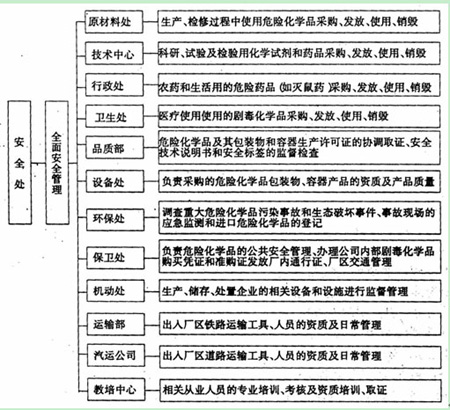 安全处

全面安全管理

原材料处
生产、检修过程中使用危险化学品采购、发放、使用、销毁

技术中心
科研、试验及检验用化学试剂和药品采购、发放、使用、销毁

行政处
农药和生活用的危险药品（如灭鼠药）采购、发放、使用、销毁

卫生处
医疗使用使用的剧毒化学品采购、发放、使用、销毁

品质部
危险化学品及其包装物和容器生产许可证的协调取证、安全技术说明书和安全标签的监督检查

设备处
负责采购的危险化学品包装物、容器产品的资质及产品质量

环保处
调查重大危险化学品污染事故和生态破坏事件、事故现场的应急监测和进口危险化学品的登记

保卫处
负责危险化学品的公共安全管理、办理公司内部剧毒化学品购买凭证和准购证发放厂内通行证、厂区交通管理

机动处
生产、储存、处置企业的相关设备和设施进行监督管理

运输部
出入厂区铁路运输工具、人员的资质及日常管理

汽运公司
出入厂区道路运输工具、人员的资质及日常管理

教培中心
相关从业人员的专业培训、考核及资质培训、取证